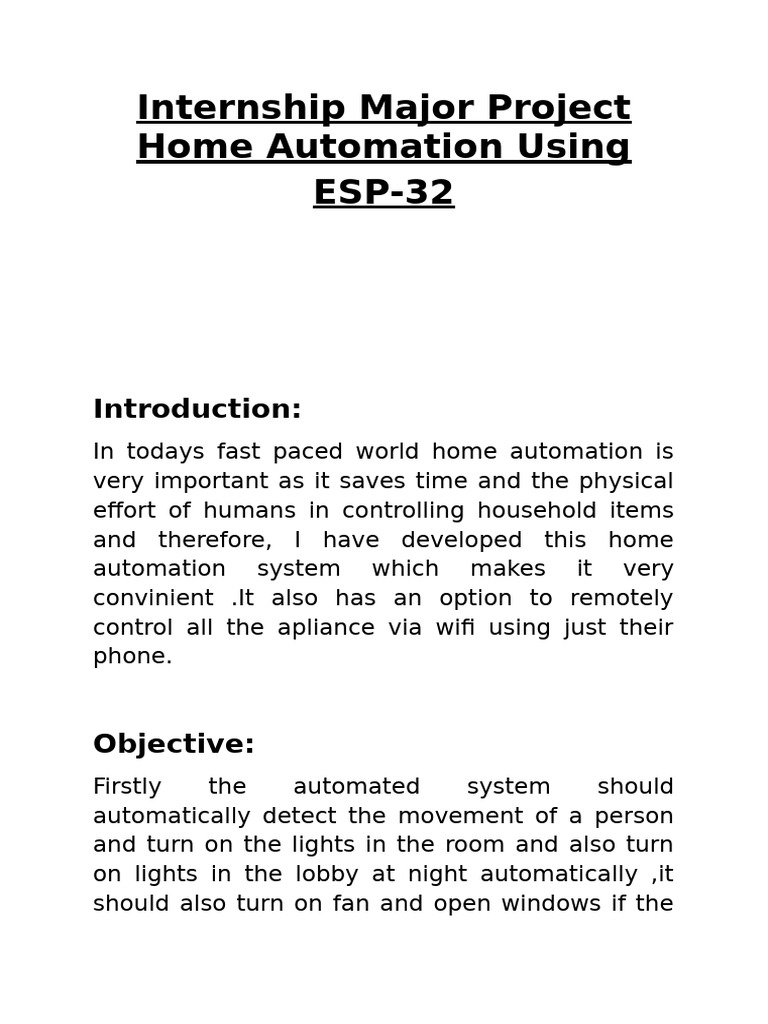 Internship Major Project
Home Automation Using
ESP-32

Introduction:

In todays fast paced world home automation is very important as it saves time and the physical effort of humans in controlling household items and therefore, I have developed this home automation system which makes it very convinient .It also has an option to remotely control all the apliance via wifi using just their phone.

Objective:

Firstly the automated system should automatically detect the movement of a person and turn on the lights in the room and also turn on lights in the lobby at night automatically ,it should also turn on fan and open windows if the